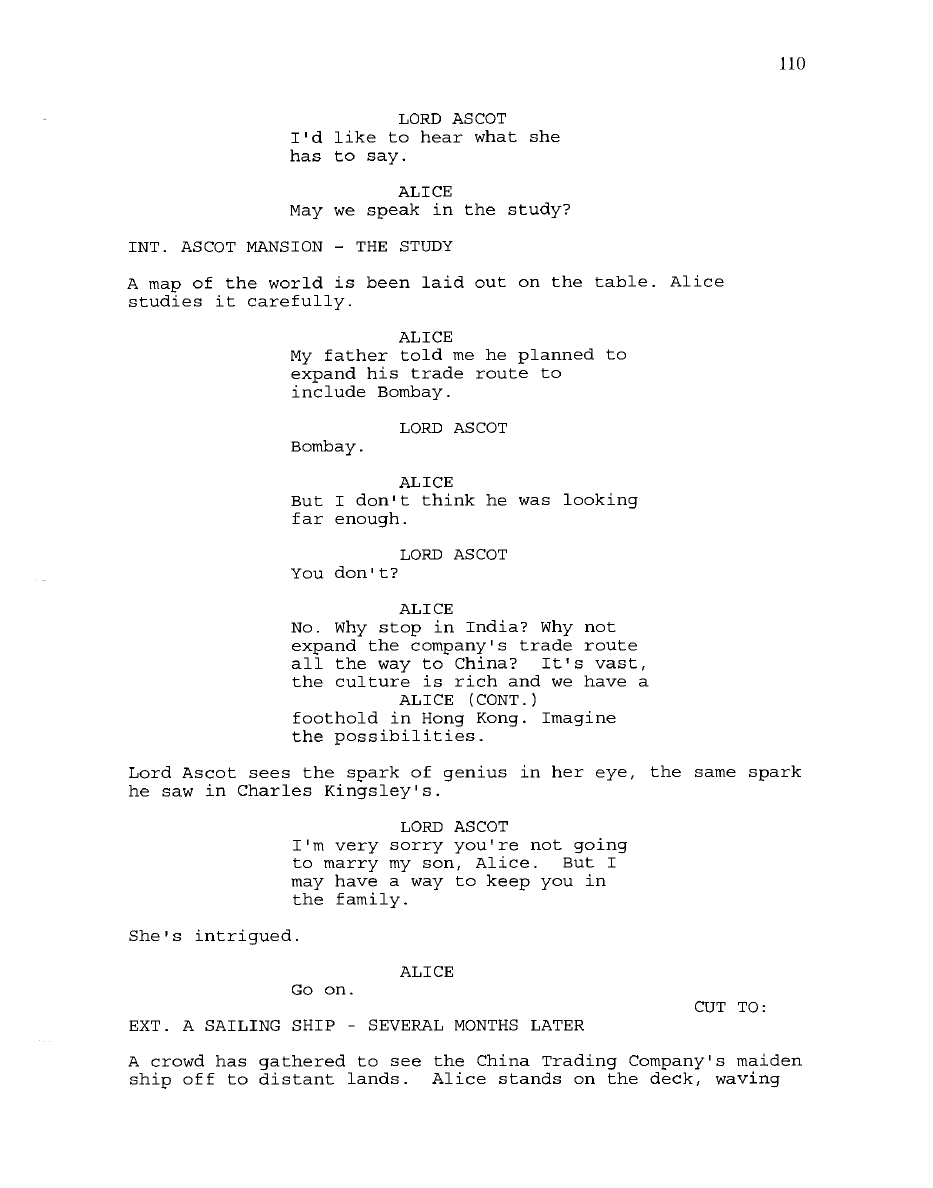 110

LORD ASCOT
I'd like to hear what she has to say.

ALICE
May we speak in the study?

INT. ASCOT MANSION - THE STUDY

A map of the world is been laid out on the table. Alice studies it carefully.

ALICE
My father told me he planned to expand his trade route to include Bombay.

LORD ASCOT
Bombay.

ALICE
But I don't think he was looking far enough.

LORD ASCOT
You don't?

ALICE
No. Why stop in India? Why not expand the company's trade route all the way to China? It's vast, the culture is rich and we have a
ALICE (CONT.)
foothold in Hong Kong. Imagine the possibilities.

Lord Ascot sees the spark of genius in her eye, the same spark he saw in Charles Kingsley's.

LORD ASCOT
I'm very sorry you're not going to marry my son, Alice. But I may have a way to keep you in the family.

She's intrigued.

ALICE
Go on.

CUT TO:

EXT. A SAILING SHIP - SEVERAL MONTHS LATER

A crowd has gathered to see the China Trading Company's maiden ship off to distant lands. Alice stands on the deck, waving